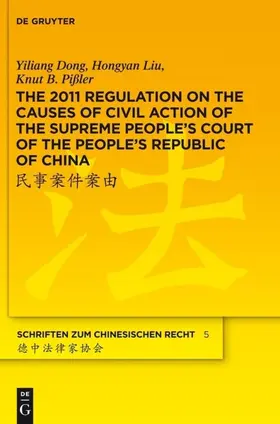 DE GRUYTER

Yiliang Dong, Hongyan Liu, Knut B. Pißler

THE 2011 REGULATION ON THE CAUSES OF CIVIL ACTION OF THE SUPREME PEOPLE'S COURT OF THE PEOPLE'S REPUBLIC OF CHINA

民事案件案由

法

SCHRIFTEN ZUM CHINESISCHEN RECHT 5

德中法律家协会

DE
G